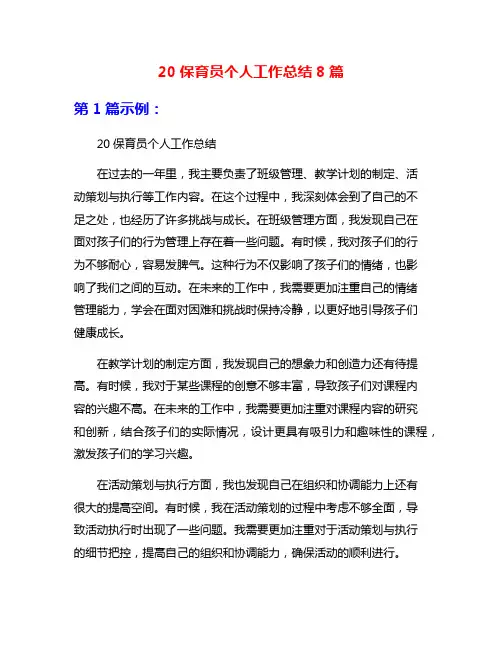 20 保育员个人工作总结 8 篇

第 1 篇示例：

20 保育员个人工作总结

在过去的一年里，我主要负责了班级管理、教学计划的制定、活动策划与执行等工作内容。在这个过程中，我深刻体会到了自己的不足之处，也经历了许多挑战与成长。在班级管理方面，我发现自己在面对孩子们的行为管理上存在着一些问题。有时候，我对孩子们的行为不够耐心，容易发脾气。这种行为不仅影响了孩子们的情绪，也影响了我们之间的互动。在未来的工作中，我需要更加注重自己的情绪管理能力，学会在面对困难和挑战时保持冷静，以更好地引导孩子们健康成长。

在教学计划的制定方面，我发现自己的想象力和创造力还有待提高。有时候，我对于某些课程的创意不够丰富，导致孩子们对课程内容的兴趣不高。在未来的工作中，我需要更加注重对课程内容的研究和创新，结合孩子们的实际情况，设计更具有吸引力和趣味性的课程，激发孩子们的学习兴趣。

在活动策划与执行方面，我也发现自己在组织和协调能力上还有很大的提高空间。有时候，我在活动策划的过程中考虑不够全面，导致活动执行时出现了一些问题。我需要更加注重对于活动策划与执行的细节把控，提高自己的组织和协调能力，确保活动的顺利进行。